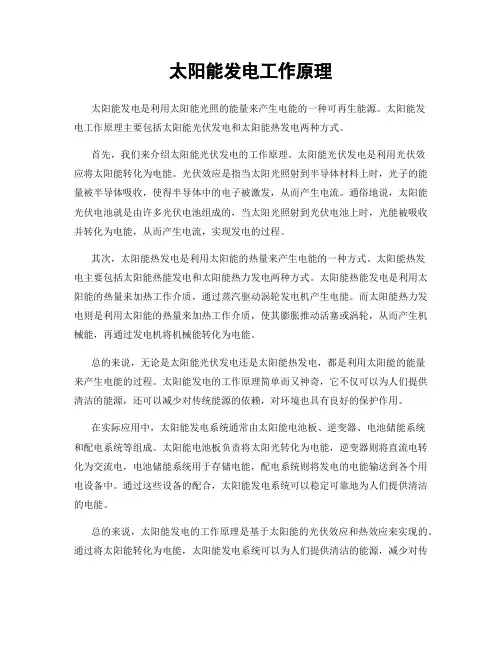 太阳能发电工作原理

太阳能发电是利用太阳能光照的能量来产生电能的一种可再生能源。太阳能发电工作原理主要包括太阳能光伏发电和太阳能热发电两种方式。

首先，我们来介绍太阳能光伏发电的工作原理。太阳能光伏发电是利用光伏效应将太阳能转化为电能。光伏效应是指当太阳光照射到半导体材料上时，光子的能量被半导体吸收，使得半导体中的电子被激发，从而产生电流。通俗地说，太阳能光伏电池就是由许多光伏电池组成的，当太阳光照射到光伏电池上时，光能被吸收并转化为电能，从而产生电流，实现发电的过程。

其次，太阳能热发电是利用太阳能的热量来产生电能的一种方式。太阳能热发电主要包括太阳能热能发电和太阳能热力发电两种方式。太阳能热能发电是利用太阳能的热量来加热工作介质，通过蒸汽驱动涡轮发电机产生电能。而太阳能热力发电则是利用太阳能的热量来加热工作介质，使其膨胀推动活塞或涡轮，从而产生机械能，再通过发电机将机械能转化为电能。

总的来说，无论是太阳能光伏发电还是太阳能热发电，都是利用太阳能的能量来产生电能的过程。太阳能发电的工作原理简单而又神奇，它不仅可以为人们提供清洁的能源，还可以减少对传统能源的依赖，对环境也具有良好的保护作用。

在实际应用中，太阳能发电系统通常由太阳能电池板、逆变器、电池储能系统和配电系统等组成。太阳能电池板负责将太阳光转化为电能，逆变器则将直流电转化为交流电，电池储能系统用于存储电能，配电系统则将发电的电能输送到各个用电设备中。通过这些设备的配合，太阳能发电系统可以稳定可靠地为人们提供清洁的电能。

总的来说，太阳能发电的工作原理是基于太阳能的光伏效应和热效应来实现的。通过将太阳能转化为电能，太阳能发电系统可以为人们提供清洁的能源，减少对传